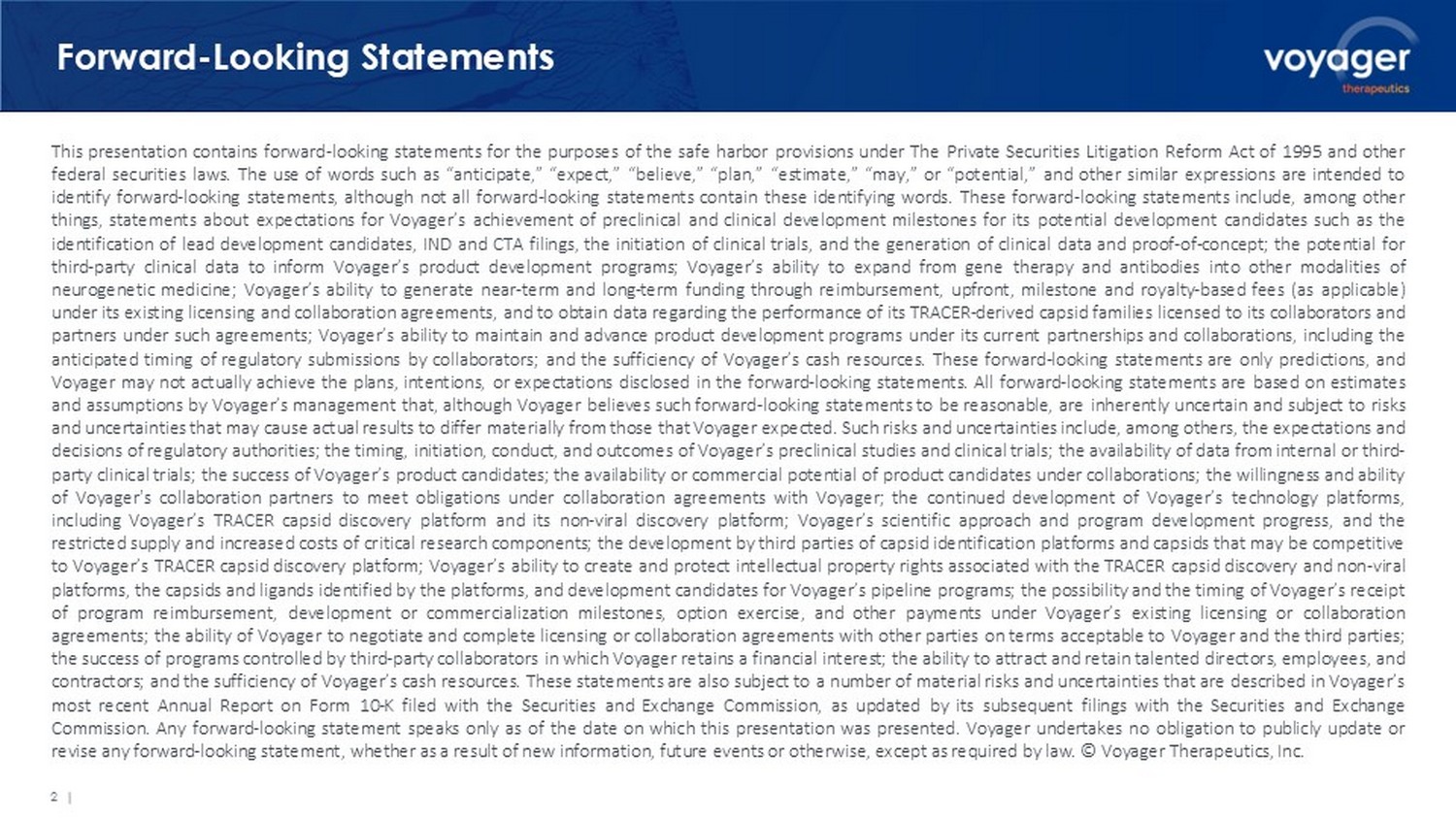 Forward-Looking Statements

voyager
therapeutics

This presentation contains forward-looking statements for the purposes of the safe harbor provisions under The Private Securities Litigation Reform Act of 1995 and other federal securities laws. The use of words such as “anticipate,” “expect,” “believe,” “plan,” “estimate,” “may,” or “potential,” and other similar expressions are intended to identify forward-looking statements, although not all forward-looking statements contain these identifying words. These forward-looking statements include, among other things, statements about expectations for Voyager’s achievement of preclinical and clinical development milestones for its potential development candidates such as the identification of lead development candidates, IND and CTA filings, the initiation of clinical trials, and the generation of clinical data and proof-of-concept; the potential for third-party clinical data to inform Voyager’s product development programs; Voyager’s ability to expand from gene therapy and antibodies into other modalities of neurogenetic medicine; Voyager’s ability to generate near-term and long-term funding through reimbursement, upfront, milestone and royalty-based fees (as applicable) under its existing licensing and collaboration agreements, and to obtain data regarding the performance of its TRACER-derived capsid families licensed to its collaborators and partners under such agreements; Voyager’s ability to maintain and advance product development programs under its current partnerships and collaborations, including the anticipated timing of regulatory submissions by collaborators; and the sufficiency of Voyager’s cash resources. These forward-looking statements are only predictions, and Voyager may not actually achieve the plans, intentions, or expectations disclosed in the forward-looking statements. All forward-looking statements are based on estimates and assumptions by Voyager’s management that, although Voyager believes such forward-looking statements to be reasonable, are inherently uncertain and subject to risks and uncertainties that may cause actual results to differ materially from those that Voyager expected. Such risks and uncertainties include, among others, the expectations and decisions of regulatory authorities; the timing, initiation, conduct, and outcomes of Voyager’s preclinical studies and clinical trials; the availability of data from internal or third-party clinical trials; the success of Voyager’s product candidates; the availability or commercial potential of product candidates under collaborations; the willingness and ability of Voyager’s collaboration partners to meet obligations under collaboration agreements with Voyager; the continued development of Voyager’s technology platforms, including Voyager’s TRACER capsid discovery platform and its non-viral discovery platform; Voyager’s scientific approach and program development progress, and the restricted supply and increased costs of critical research components; the development by third parties of capsid identification platforms and capsids that may be competitive to Voyager’s TRACER capsid discovery platform; Voyager’s ability to create and protect intellectual property rights associated with the TRACER capsid discovery and non-viral platforms, the capsids and ligands identified by the platforms, and development candidates for Voyager’s pipeline programs; the possibility and the timing of Voyager’s receipt of program reimbursement, development or commercialization milestones, option exercise, and other payments under Voyager’s existing licensing or collaboration agreements; the ability of Voyager to negotiate and complete licensing or collaboration agreements with other parties on terms acceptable to Voyager and the third parties; the success of programs controlled by third-party collaborators in which Voyager retains a financial interest; the ability to attract and retain talented directors, employees, and contractors; and the sufficiency of Voyager’s cash resources. These statements are also subject to a number of material risks and uncertainties that are described in Voyager’s most recent Annual Report on Form 10-K filed with the Securities and Exchange Commission, as updated by its subsequent filings with the Securities and Exchange Commission. Any forward-looking statement speaks only as of the date on which this presentation was presented. Voyager undertakes no obligation to publicly update or revise any forward-looking statement, whether as a result of new information, future events or otherwise, except as required by law. © Voyager Therapeutics, Inc.

2 |